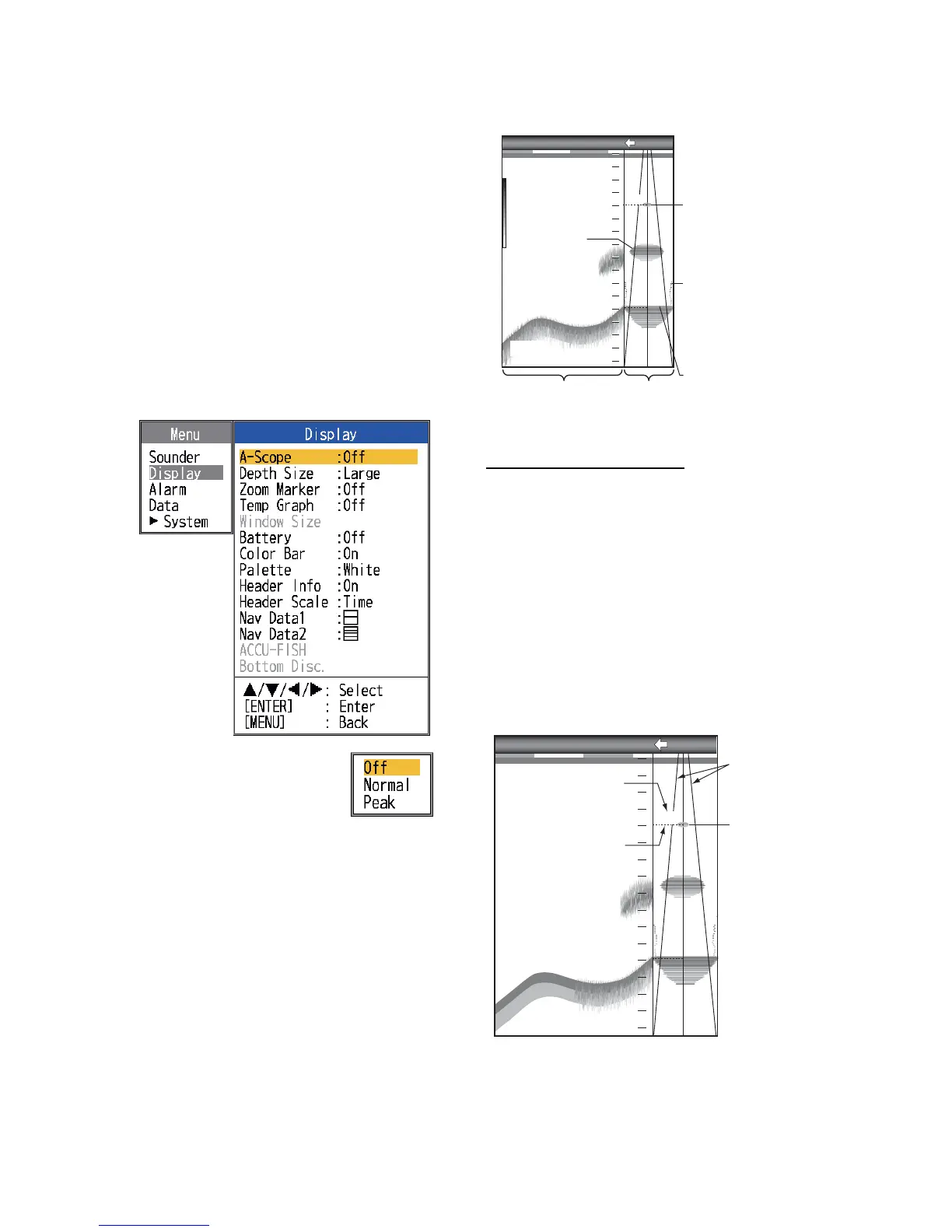 Menu
Sounder
Display
Alarm
Data
▶ System

Display
A-Scope :Off
Depth Size :Large
Zoom Marker :Off
Temp Graph :Off
Window Size
Battery :Off
Color Bar :On
Palette :White
Header Info :On
Header Scale :Time
Nav Data1 :
Nav Data2 :
ACCU-FISH
Bottom Disc.

▲/▼/◀/▶: Select
[ENTER] : Enter
[MENU] : Back

Off
Normal
Peak